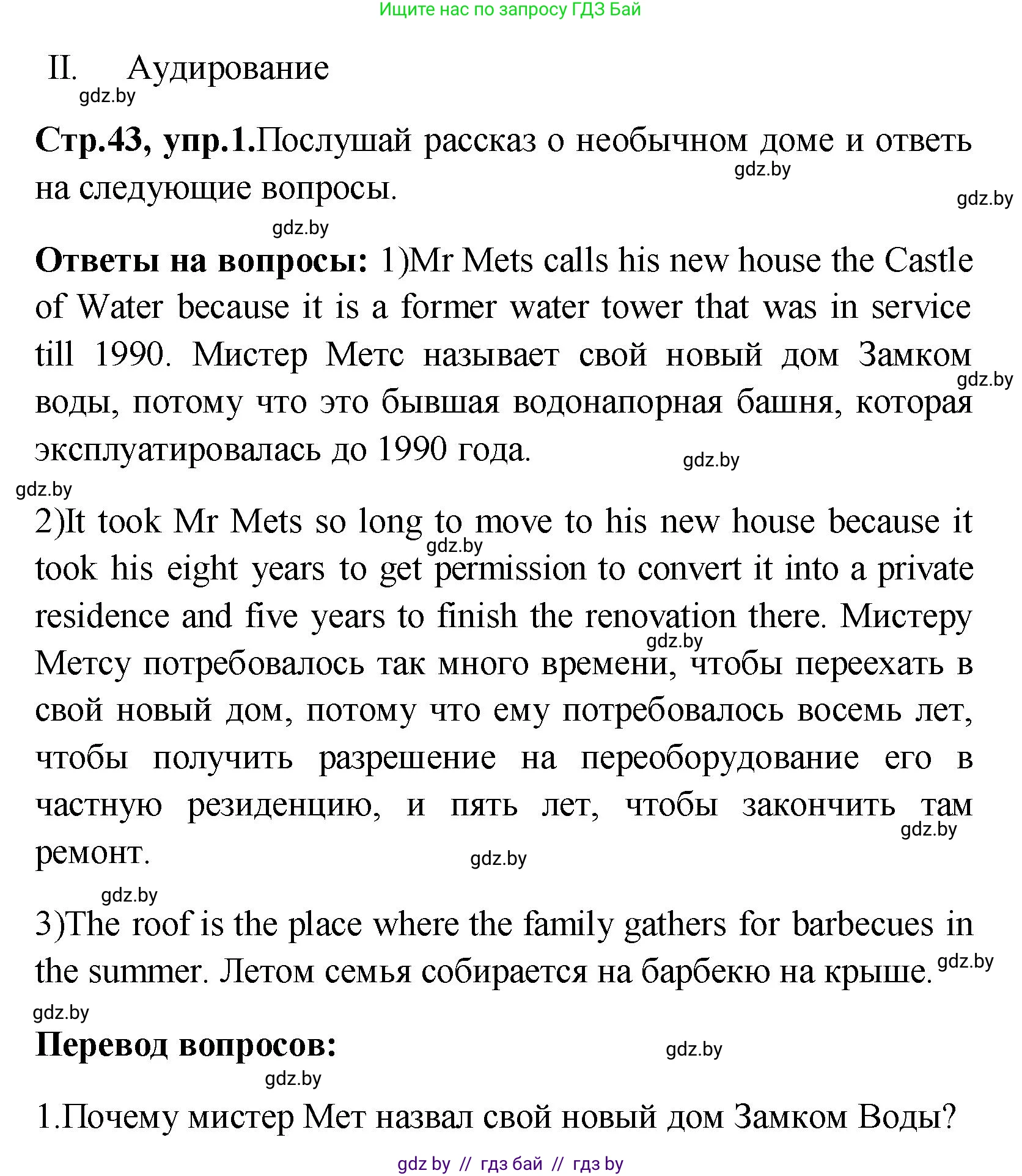 Ищите нас по запросу ГДЗ Бай

II. Аудирование

gdz.by

Стр.43, упр.1.Послушай рассказ о необычном доме и ответь на следующие вопросы.

gdz.by

gdz.by

gdz.by

Ответы на вопросы: 1)Mr Mets calls his new house the Castle of Water because it is a former water tower that was in service till 1990. Мистер Метс называет свой новый дом Замком воды, потому что это бывшая водонапорная башня, которая эксплуатировалась до 1990 года.

gdz.by

gdz.by

gdz.by

2)It took Mr Mets so long to move to his new house because it took his eight years to get permission to convert it into a private residence and five years to finish the renovation there. Мистеру Метсу потребовалось так много времени, чтобы переехать в свой новый дом, потому что ему потребовалось восемь лет, чтобы получить разрешение на переоборудование его в частную резиденцию, и пять лет, чтобы закончить там ремонт.

gdz.by

gdz.by

gdz.by

gdz.by

gdz.by

3)The roof is the place where the family gathers for barbecues in the summer. Летом семья собирается на барбекю на крыше.

gdz.by

gdz.by

Перевод вопросов:

gdz.by

gdz.by

1.Почему мистер Мет назвал свой новый дом Замком Воды?

gdz by // гдз бай // гдз by